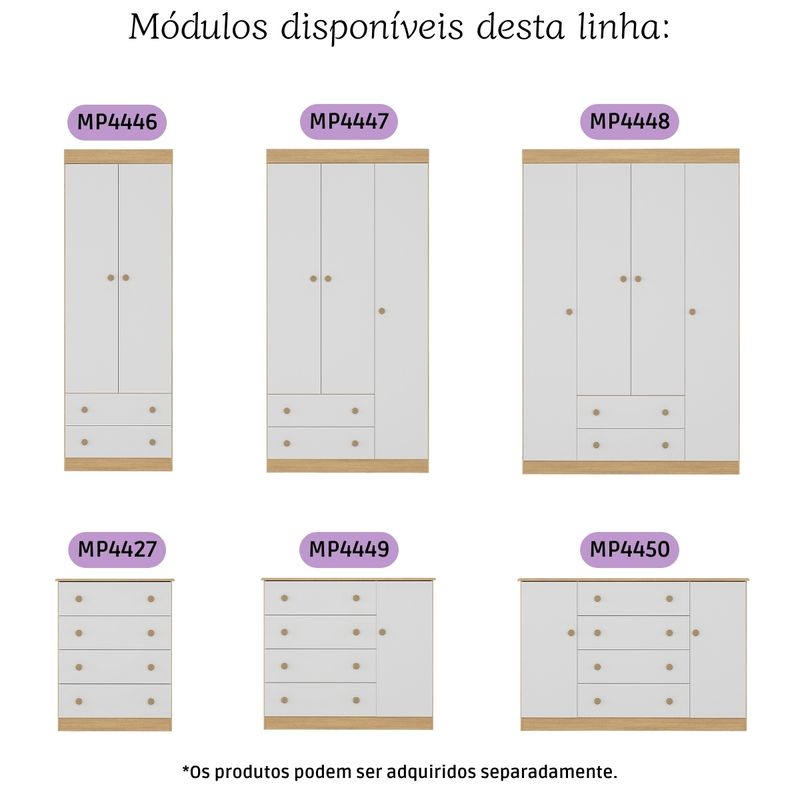 Módulos disponíveis desta linha:

MP4446

MP4447

MP4448

MP4427

MP4449

MP4450

*Os produtos podem ser adquiridos separadamente.